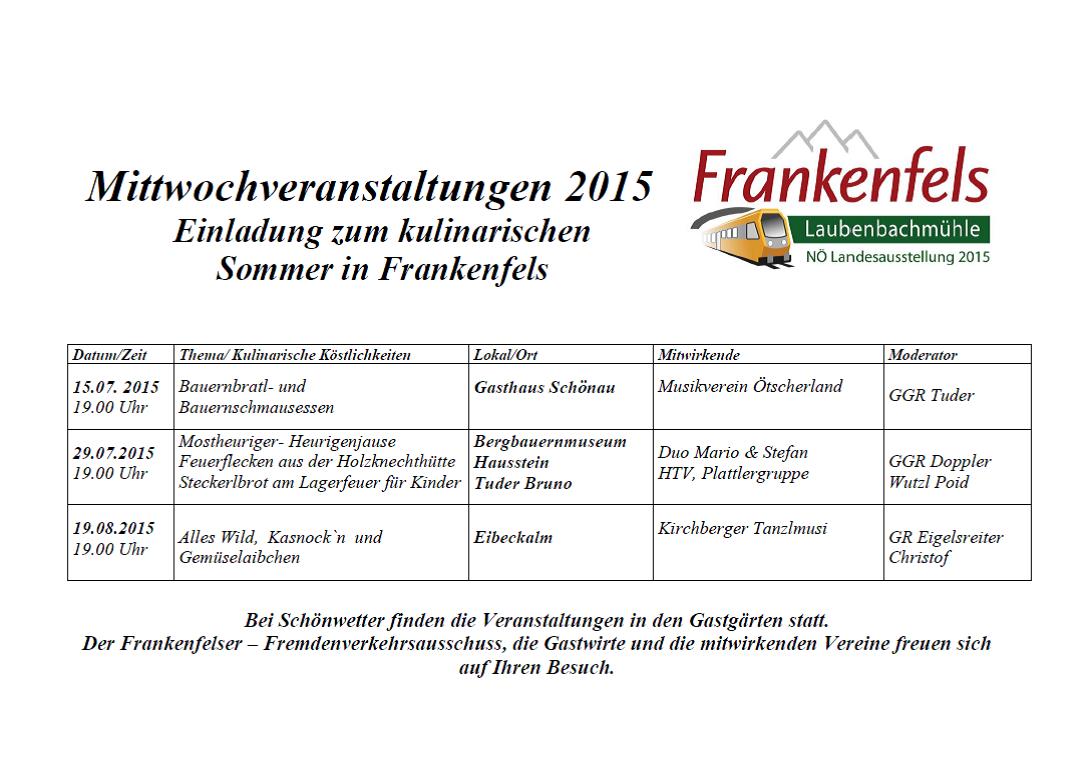 Mittwochveranstaltungen 2015
Einladung zum kulinarischen
Sommer in Frankenfels

Frankenfels
Laubenbachmühle
NÖ Landesausstellung 2015

| Datum/Zeit | Thema/ Kulinarische Köstlichkeiten | Lokal/Ort | Mitwirkende | Moderator |
|---|---|---|---|---|
| 15.07. 2015 19.00 Uhr | Bauernbratl- und Bauernschmausessen | Gasthaus Schönau | Musikverein Ötscherland | GGR Tuder |
| 29.07.2015 19.00 Uhr | Mostheuriger- Heurigenjause Feuerflecken aus der Holzknechthütte Steckerlbrot am Lagerfeuer für Kinder | Bergbauernmuseum Hausstein Tuder Bruno | Duo Mario & Stefan HTV, Plattlergruppe | GGR Doppler Wutzl Poid |
| 19.08.2015 19.00 Uhr | Alles Wild, Kasnock`n und Gemüselaibchen | Eibeckalm | Kirchberger Tanzlmusi | GR Eigelsreiter Christof |

Bei Schönwetter finden die Veranstaltungen in den Gastgärten statt.
Der Frankenfelser – Fremdenverkehrsausschuss, die Gastwirte und die mitwirkenden Vereine freuen sich auf Ihren Besuch.